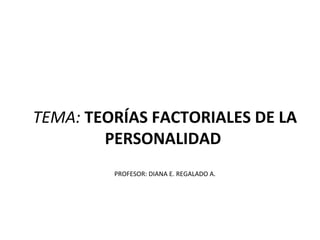 TEMA: TEORÍAS FACTORIALES DE LA PERSONALIDAD

PROFESOR: DIANA E. REGALADO A.